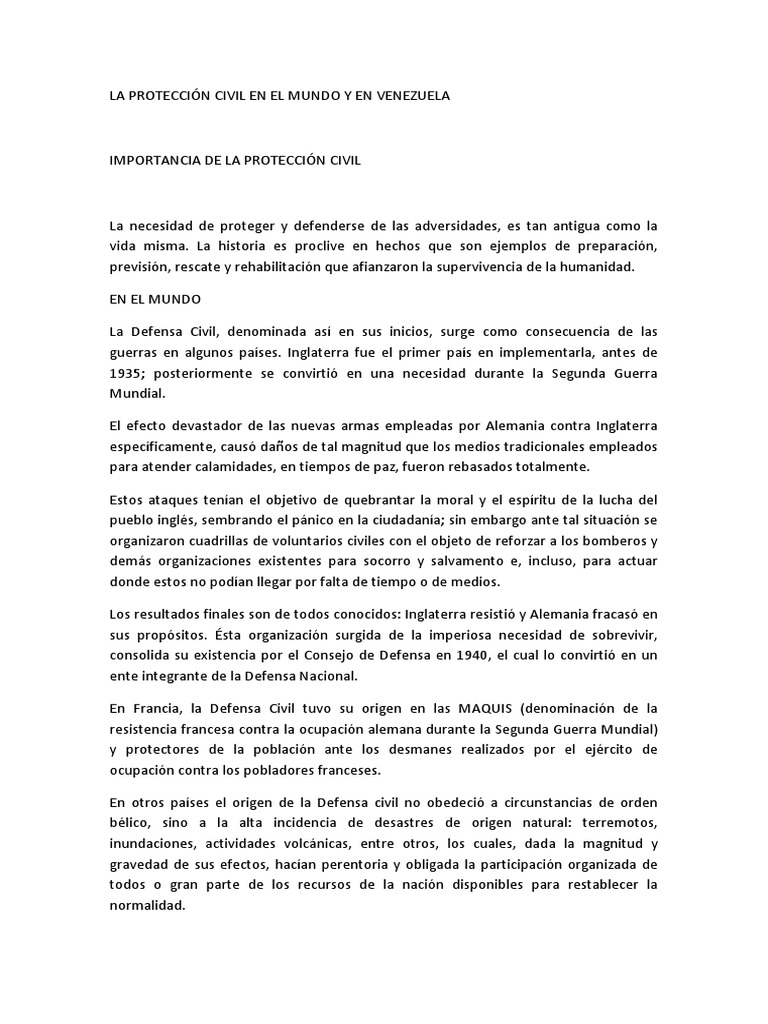 LA PROTECCIÓN CIVIL EN EL MUNDO Y EN VENEZUELA

IMPORTANCIA DE LA PROTECCIÓN CIVIL

La necesidad de proteger y defenderse de las adversidades, es tan antigua como la vida misma. La historia es proclive en hechos que son ejemplos de preparación, previsión, rescate y rehabilitación que afianzaron la supervivencia de la humanidad.

EN EL MUNDO

La Defensa Civil, denominada así en sus inicios, surge como consecuencia de las guerras en algunos países. Inglaterra fue el primer país en implementarla, antes de 1935; posteriormente se convirtió en una necesidad durante la Segunda Guerra Mundial.

El efecto devastador de las nuevas armas empleadas por Alemania contra Inglaterra específicamente, causó daños de tal magnitud que los medios tradicionales empleados para atender calamidades, en tiempos de paz, fueron rebasados totalmente.

Estos ataques tenían el objetivo de quebrantar la moral y el espíritu de la lucha del pueblo inglés, sembrando el pánico en la ciudadanía; sin embargo ante tal situación se organizaron cuadrillas de voluntarios civiles con el objeto de reforzar a los bomberos y demás organizaciones existentes para socorro y salvamento e, incluso, para actuar donde estos no podían llegar por falta de tiempo o de medios.

Los resultados finales son de todos conocidos: Inglaterra resistió y Alemania fracasó en sus propósitos. Ésta organización surgida de la imperiosa necesidad de sobrevivir, consolida su existencia por el Consejo de Defensa en 1940, el cual lo convirtió en un ente integrante de la Defensa Nacional.

En Francia, la Defensa Civil tuvo su origen en las MAQUIS (denominación de la resistencia francesa contra la ocupación alemana durante la Segunda Guerra Mundial) y protectores de la población ante los desmanes realizados por el ejército de ocupación contra los pobladores franceses.

En otros países el origen de la Defensa civil no obedeció a circunstancias de orden bélico, sino a la alta incidencia de desastres de origen natural: terremotos, inundaciones, actividades volcánicas, entre otros, los cuales, dada la magnitud y gravedad de sus efectos, hacían perentoria y obligada la participación organizada de todos o gran parte de los recursos de la nación disponibles para restablecer la normalidad.